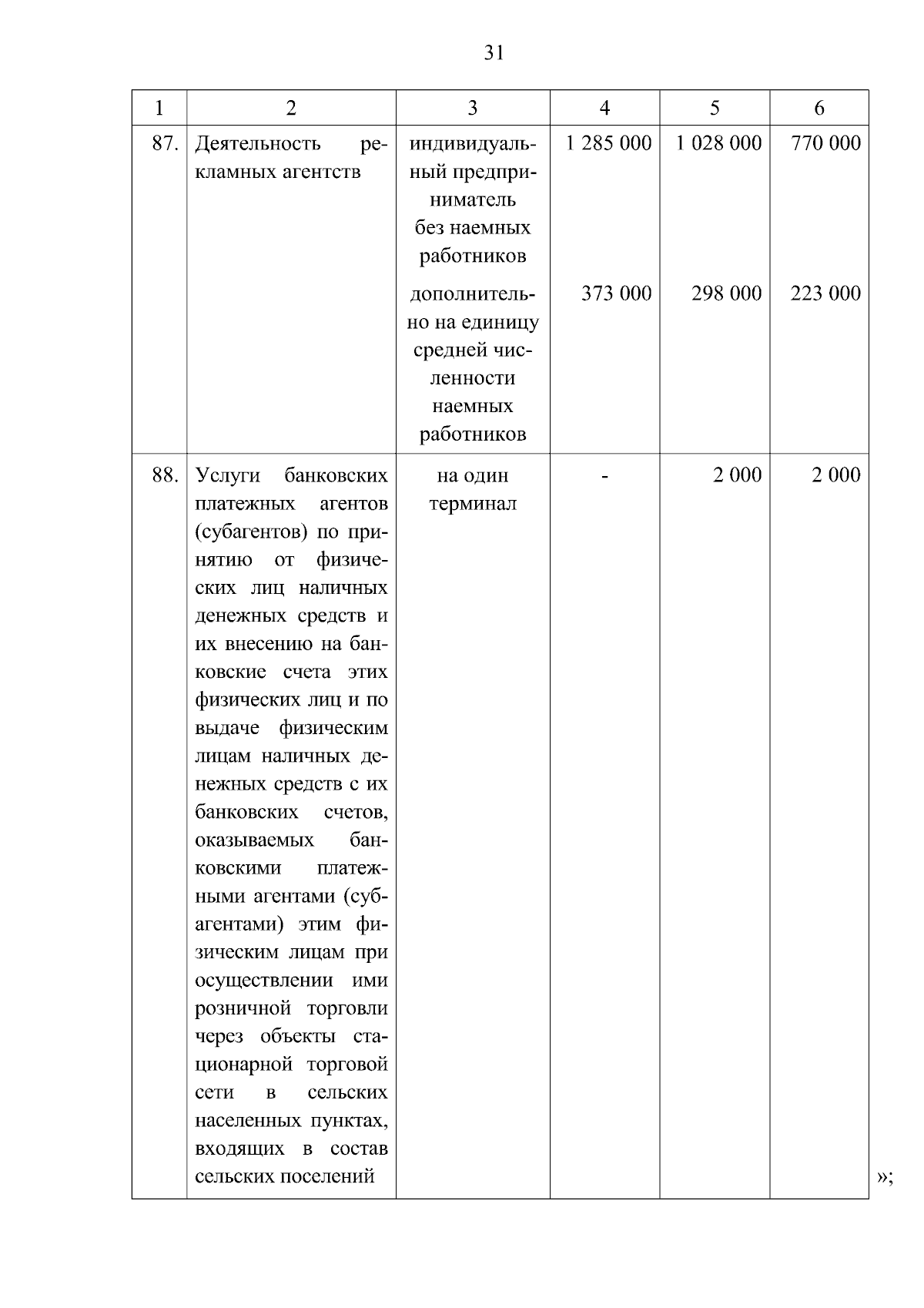 31

| 1 | 2 | 3 | 4 | 5 | 6 |
|---|---|---|---|---|---|
| 87. | Деятельность рекламных агентств | индивидуальный предприниматель без наемных работников | 1 285 000 | 1 028 000 | 770 000 |
| | | дополнительно на единицу средней численности наемных работников | 373 000 | 298 000 | 223 000 |
| 88. | Услуги банковских платежных агентов (субагентов) по принятию от физических лиц наличных денежных средств и их внесению на банковские счета этих физических лиц и по выдаче физическим лицам наличных денежных средств с их банковских счетов, оказываемых банковскими платежными агентами (субагентами) этим физическим лицам при осуществлении ими розничной торговли через объекты стационарной торговой сети в сельских населенных пунктах, входящих в состав сельских поселений | на один терминал | - | 2 000 | 2 000 |

»;